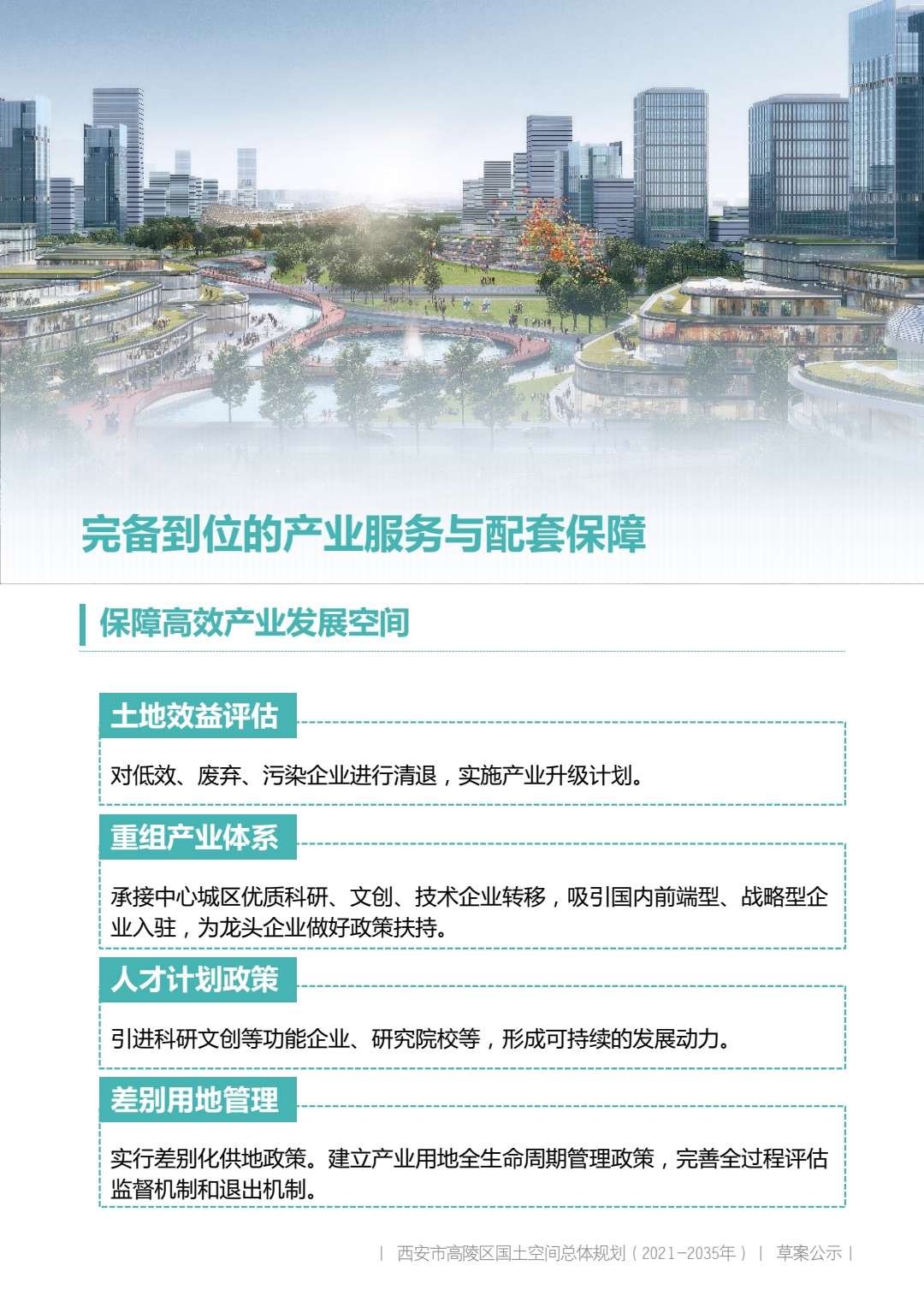 完备到位的产业服务与配套保障

保障高效产业发展空间

土地效益评估

对低效、废弃、污染企业进行清退，实施产业升级计划。

重组产业体系

承接中心城区优质科研、文创、技术企业转移，吸引国内前端型、战略型企业入驻，为龙头企业做好政策扶持。

人才计划政策

引进科研文创等功能企业、研究院校等，形成可持续的发展动力。

差别用地管理

实行差别化供地政策。建立产业用地全生命周期管理政策，完善全过程评估监督机制和退出机制。

| 西安市高陵区国土空间总体规划（2021-2035年） | 草案公示 |